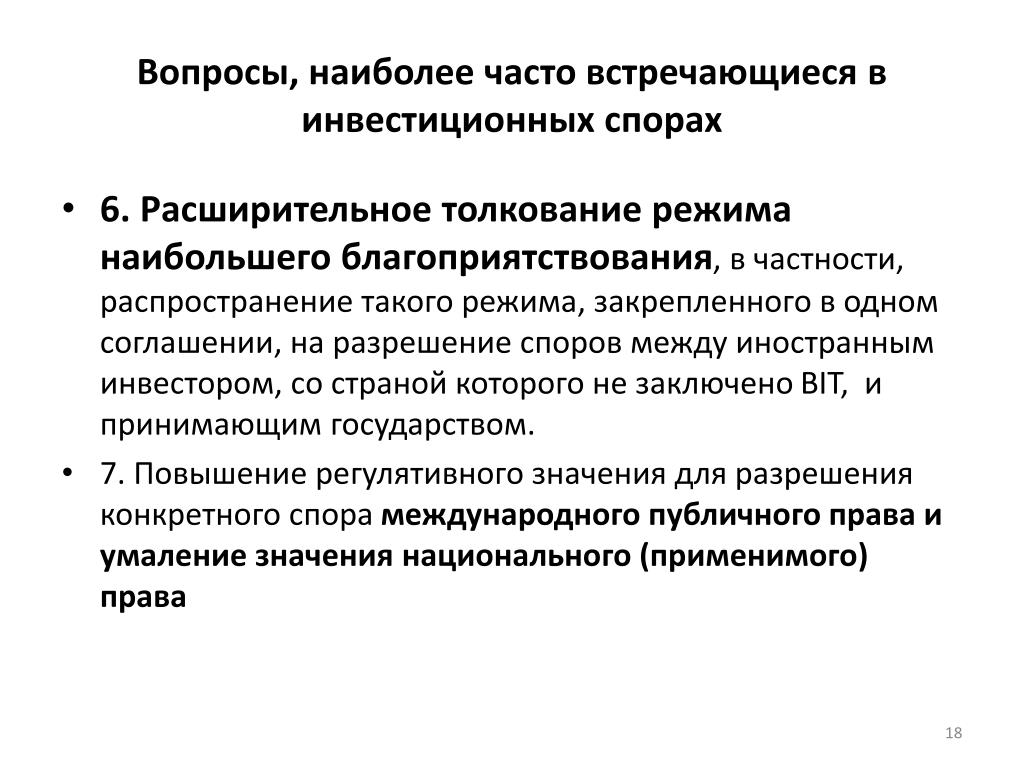 Вопросы, наиболее часто встречающиеся в инвестиционных спорах

• 6. Расширительное толкование режима наибольшего благоприятствования, в частности, распространение такого режима, закрепленного в одном соглашении, на разрешение споров между иностранным инвестором, со страной которого не заключено BIT, и принимающим государством.

• 7. Повышение регулятивного значения для разрешения конкретного спора международного публичного права и умаление значения национального (применимого) права

18